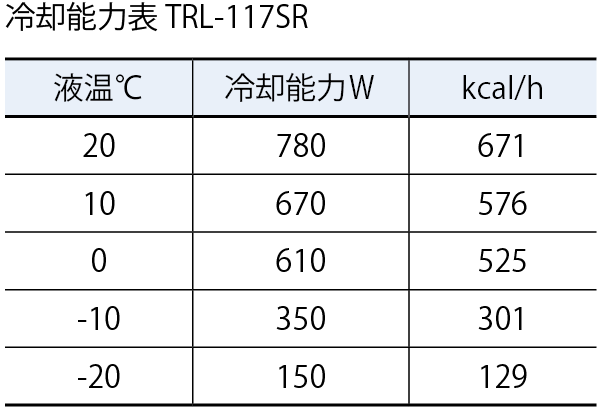 冷却能力表 TRL-117SR

| 液温℃ | 冷却能力W | kcal/h |
|---|---|---|
| 20 | 780 | 671 |
| 10 | 670 | 576 |
| 0 | 610 | 525 |
| -10 | 350 | 301 |
| -20 | 150 | 129 |